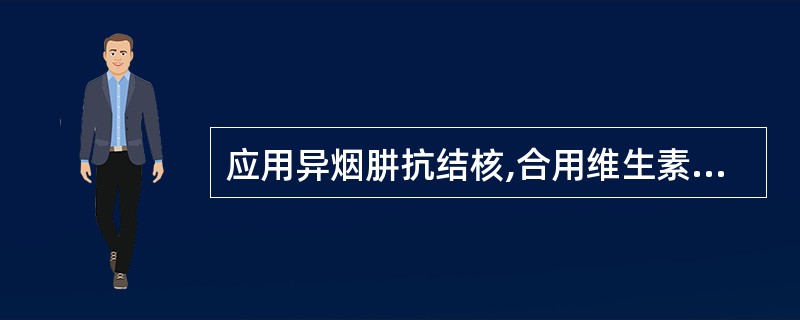 应用异烟肼抗结核,合用维生素...